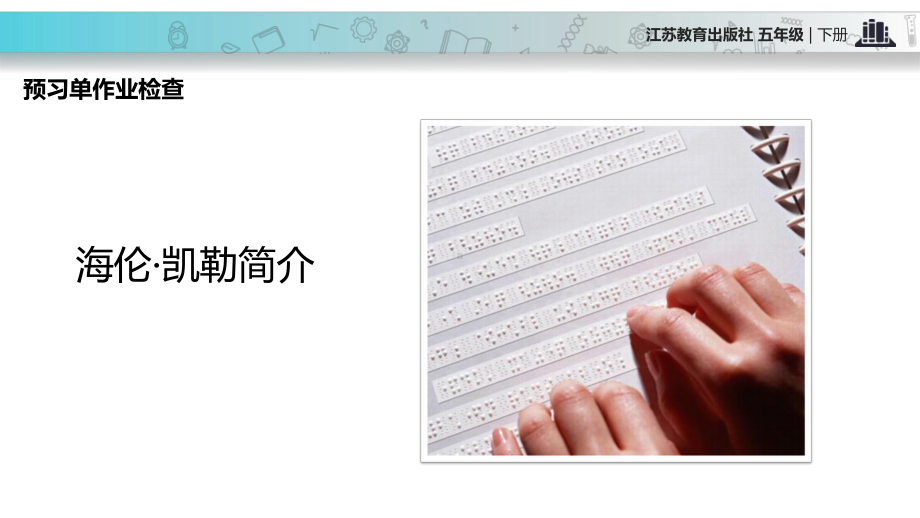 江苏教育出版社 五年级 | 下册

预习单作业检查

海伦·凯勒简介